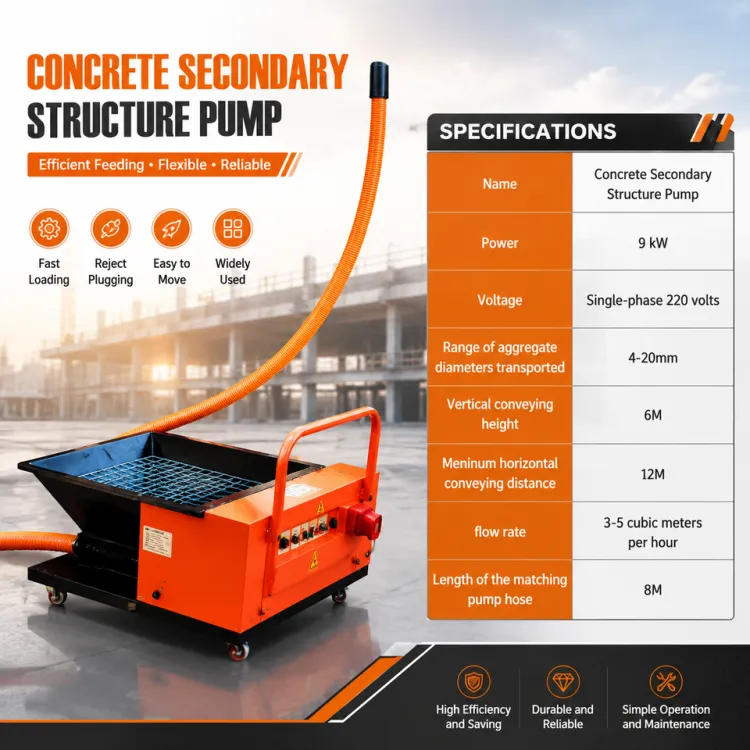 CONCRETE SECONDARY
STRUCTURE PUMP

Efficient Feeding • Flexible • Reliable

Fast Loading

Reject Plugging

Easy to Move

Widely Used

SPECIFICATIONS

| Name | Concrete Secondary Structure Pump |
|---|---|
| Power | 9 kW |
| Voltage | Single-phase 220 volts |
| Range of aggregate diameters transported | 4-20mm |
| Vertical conveying height | 6M |
| Meninum horizontal conveying distance | 12M |
| flow rate | 3-5 cubic meters per hour |
| Length of the matching pump hose | 8M |

High Efficiency and Saving

Durable and Reliable

Simple Operation and Maintenance